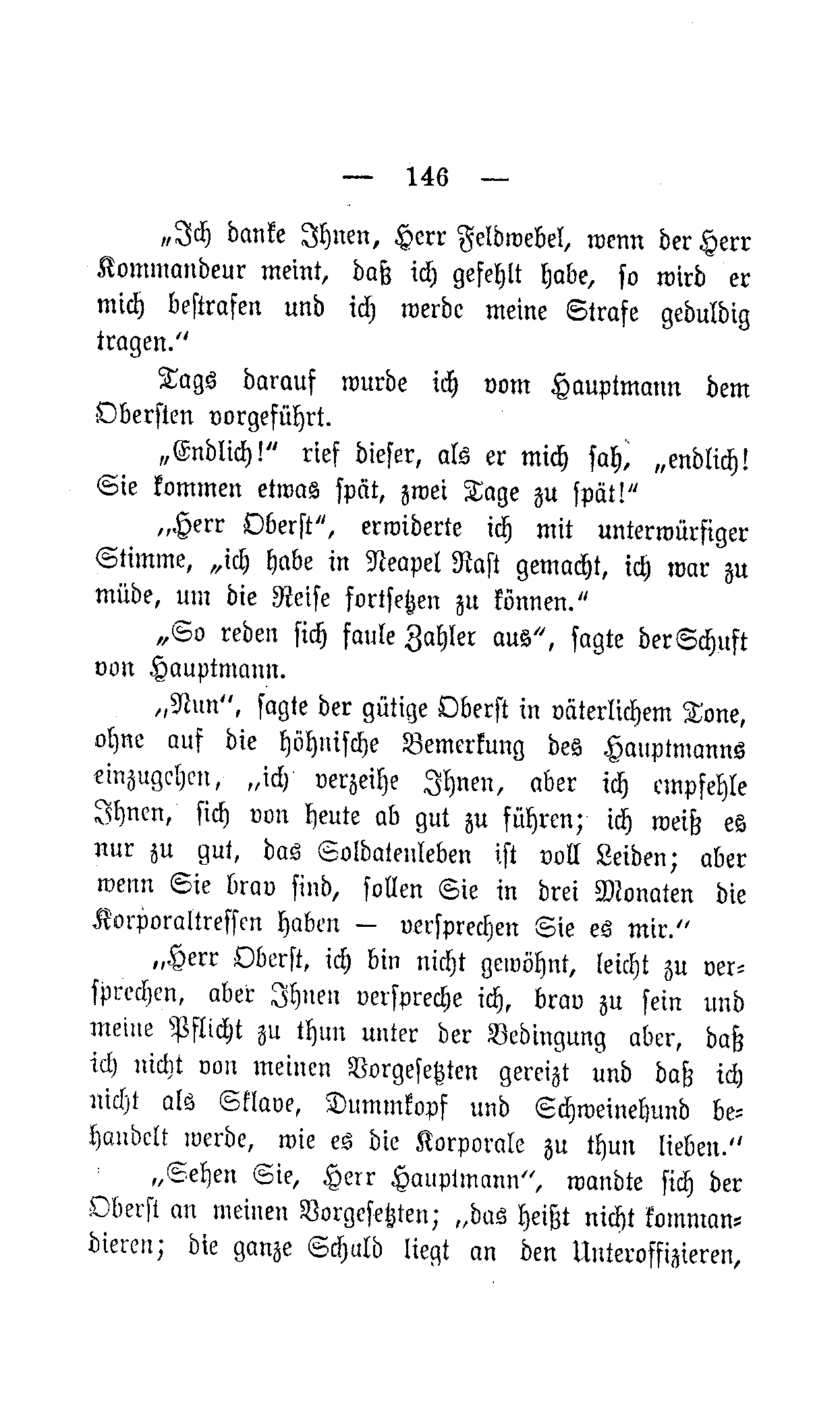 — 146 —

„Ich danke Ihnen, Herr Feldwebel, wenn der Herr Kommandeur meint, daß ich gefehlt habe, so wird er mich bestrafen und ich werde meine Strafe geduldig tragen.“

Tags darauf wurde ich vom Hauptmann dem Obersten vorgeführt.

„Endlich!“ rief dieser, als er mich sah, „endlich! Sie kommen etwas spät, zwei Tage zu spät!“

„Herr Oberst“, erwiderte ich mit unterwürfiger Stimme, „ich habe in Neapel Rast gemacht, ich war zu müde, um die Reise fortsetzen zu können.“

„So reden sich faule Zahler aus“, sagte der Schuft von Hauptmann.

„Nun“, sagte der gütige Oberst in väterlichem Tone, ohne auf die höhnische Bemerkung des Hauptmanns einzugehen, „ich verzeihe Ihnen, aber ich empfehle Ihnen, sich von heute ab gut zu führen; ich weiß es nur zu gut, das Soldatenleben ist voll Leiden; aber wenn Sie brav sind, sollen Sie in drei Monaten die Korporaltressen haben — versprechen Sie es mir.“

„Herr Oberst, ich bin nicht gewöhnt, leicht zu versprechen, aber Ihnen verspreche ich, brav zu sein und meine Pflicht zu thun unter der Bedingung aber, daß ich nicht von meinen Vorgesetzten gereizt und daß ich nicht als Sklave, Dummkopf und Schweinehund behandelt werde, wie es die Korporale zu thun lieben.“

„Sehen Sie, Herr Hauptmann“, wandte sich der Oberst an meinen Vorgesetzten; „das heißt nicht kommandieren; die ganze Schuld liegt an den Unteroffizieren,